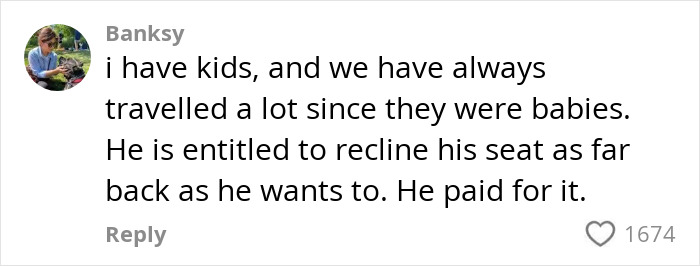 Banksy
i have kids, and we have always travelled a lot since they were babies. He is entitled to recline his seat as far back as he wants to. He paid for it.

Reply
1674